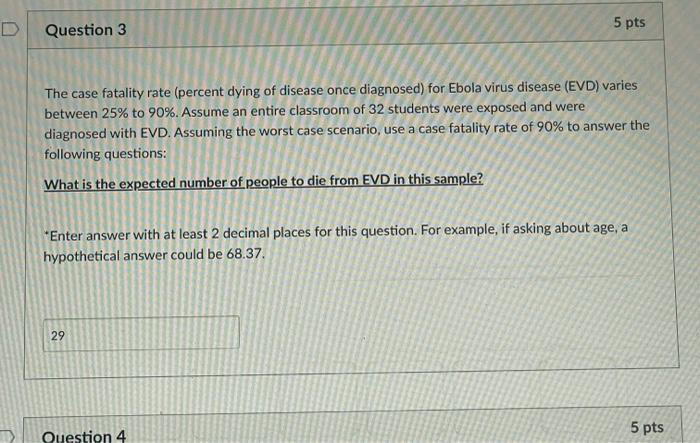 Question 3

5 pts

The case fatality rate (percent dying of disease once diagnosed) for Ebola virus disease (EVD) varies between 25% to 90%. Assume an entire classroom of 32 students were exposed and were diagnosed with EVD. Assuming the worst case scenario, use a case fatality rate of 90% to answer the following questions:

What is the expected number of people to die from EVD in this sample?

*Enter answer with at least 2 decimal places for this question. For example, if asking about age, a hypothetical answer could be 68.37.

29

Question 4

5 pts